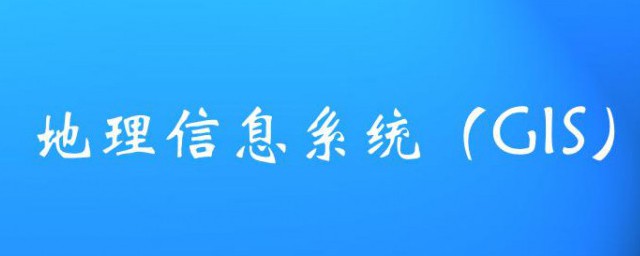 地理信息系统（GIS）